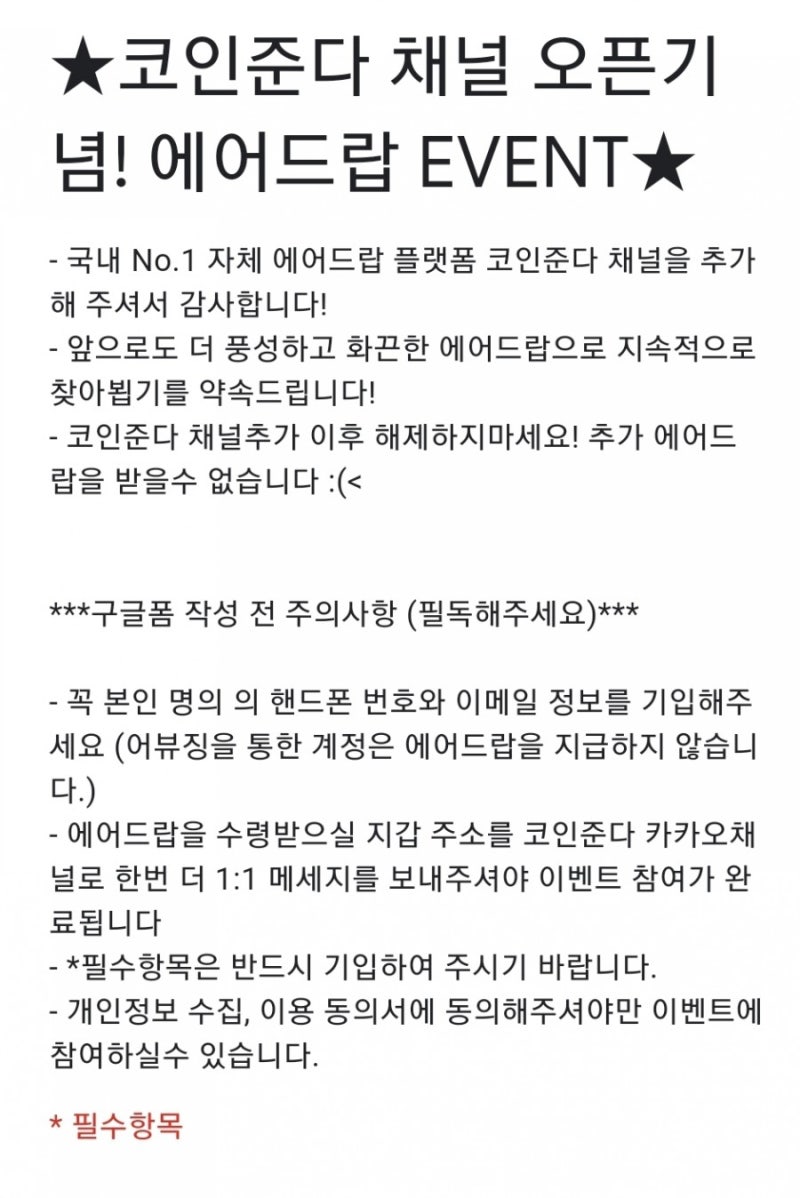 ★코인준다 채널 오픈기념! 에어드랍 EVENT★

- 국내 No.1 자체 에어드랍 플랫폼 코인준다 채널을 추가해 주셔서 감사합니다!
- 앞으로도 더 풍성하고 화끈한 에어드랍으로 지속적으로 찾아뵙기를 약속드립니다!
- 코인준다 채널추가 이후 해제하지마세요! 추가 에어드랍을 받을수 없습니다 :(<

***구글폼 작성 전 주의사항 (필독해주세요)***

- 꼭 본인 명의 의 핸드폰 번호와 이메일 정보를 기입해주세요 (어뷰징을 통한 계정은 에어드랍을 지급하지 않습니다.)
- 에어드랍을 수령받으실 지갑 주소를 코인준다 카카오채널로 한번 더 1:1 메세지를 보내주셔야 이벤트 참여가 완료됩니다
- *필수항목은 반드시 기입하여 주시기 바랍니다.
- 개인정보 수집, 이용 동의서에 동의해주셔야만 이벤트에 참여하실수 있습니다.

* 필수항목